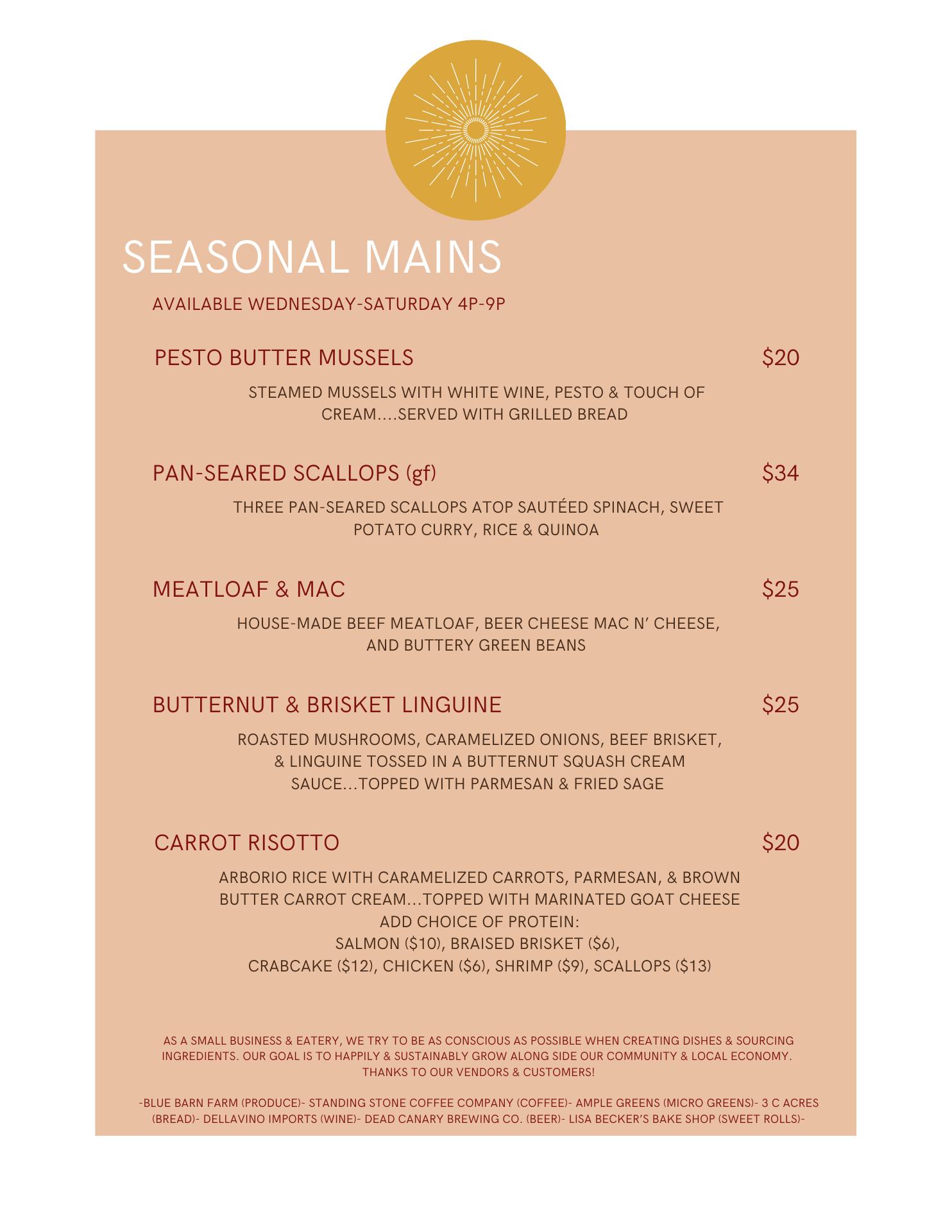 SEASONAL MAINS

AVAILABLE WEDNESDAY-SATURDAY 4P-9P

PESTO BUTTER MUSSELS $20

STEAMED MUSSELS WITH WHITE WINE, PESTO & TOUCH OF CREAM....SERVED WITH GRILLED BREAD

PAN-SEARED SCALLOPS (gf) $34

THREE PAN-SEARED SCALLOPS ATOP SAUTÉED SPINACH, SWEET POTATO CURRY, RICE & QUINOA

MEATLOAF & MAC $25

HOUSE-MADE BEEF MEATLOAF, BEER CHEESE MAC N' CHEESE, AND BUTTERY GREEN BEANS

BUTTERNUT & BRISKET LINGUINE $25

ROASTED MUSHROOMS, CARAMELIZED ONIONS, BEEF BRISKET, & LINGUINE TOSSED IN A BUTTERNUT SQUASH CREAM SAUCE...TOPPED WITH PARMESAN & FRIED SAGE

CARROT RISOTTO $20

ARBORIO RICE WITH CARAMELIZED CARROTS, PARMESAN, & BROWN BUTTER CARROT CREAM...TOPPED WITH MARINATED GOAT CHEESE
ADD CHOICE OF PROTEIN:
SALMON ($10), BRAISED BRISKET ($6),
CRABCAKE ($12), CHICKEN ($6), SHRIMP ($9), SCALLOPS ($13)

AS A SMALL BUSINESS & EATERY, WE TRY TO BE AS CONSCIOUS AS POSSIBLE WHEN CREATING DISHES & SOURCING INGREDIENTS. OUR GOAL IS TO HAPPILY & SUSTAINABLY GROW ALONG SIDE OUR COMMUNITY & LOCAL ECONOMY. THANKS TO OUR VENDORS & CUSTOMERS!

-BLUE BARN FARM (PRODUCE)- STANDING STONE COFFEE COMPANY (COFFEE)- AMPLE GREENS (MICRO GREENS)- 3 C ACRES (BREAD)- DELLAVINO IMPORTS (WINE)- DEAD CANARY BREWING CO. (BEER)- LISA BECKER'S BAKE SHOP (SWEET ROLLS)-